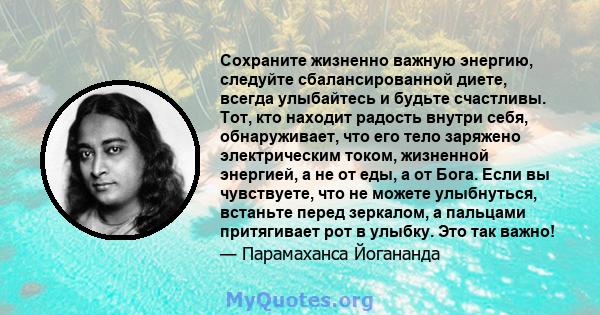 Сохраните жизненно важную энергию, следуйте сбалансированной диете, всегда улыбайтесь и будьте счастливы. Тот, кто находит радость внутри себя, обнаруживает, что его тело заряжено электрическим током, жизненной энергией, а не от еды, а от Бога. Если вы чувствуете, что не можете улыбнуться, встаньте перед зеркалом, а пальцами притягивает рот в улыбку. Это так важно!
— Парамаханса Йогананда

MyQuotes.org